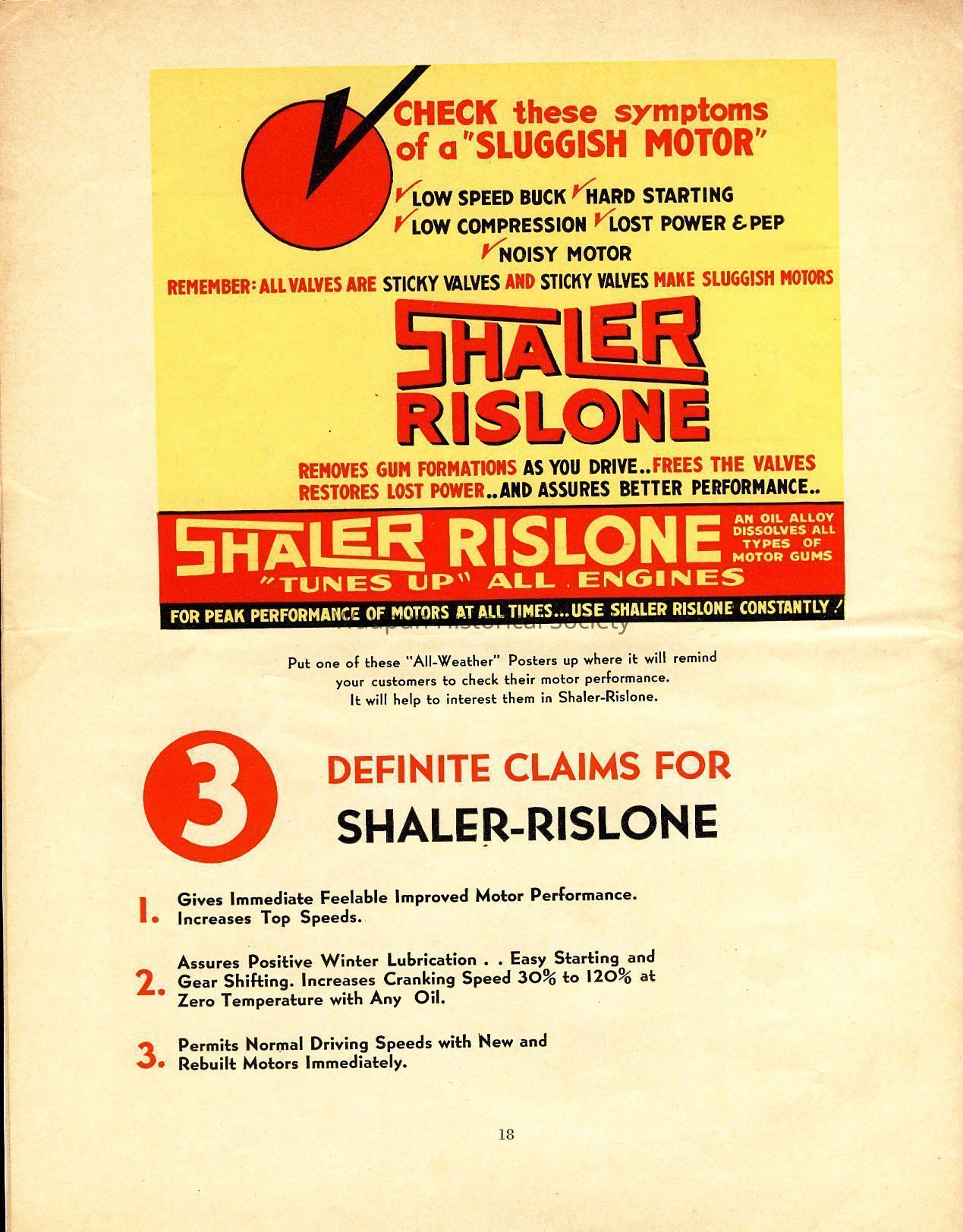 CHECK these symptoms of a "SLUGGISH MOTOR"

LOW SPEED BUCK HARD STARTING
LOW COMPRESSION LOST POWER & PEP
NOISY MOTOR

REMEMBER: ALL VALVES ARE STICKY VALVES AND STICKY VALVES MAKE SLUGGISH MOTORS

SHALER RISLONE

REMOVES GUM FORMATIONS AS YOU DRIVE..FREES THE VALVES RESTORES LOST POWER..AND ASSURES BETTER PERFORMANCE..

SHALER RISLONE AN OIL ALLOY DISSOLVES ALL TYPES OF MOTOR GUMS
"TUNES UP" ALL ENGINES
FOR PEAK PERFORMANCE OF MOTORS AT ALL TIMES...USE SHALER RISLONE CONSTANTLY!

Waupun Historical Society

Put one of these "All-Weather" Posters up where it will remind your customers to check their motor performance. It will help to interest them in Shaler-Rislone.

3 DEFINITE CLAIMS FOR SHALER-RISLONE

1. Gives Immediate Feelable Improved Motor Performance. Increases Top Speeds.

2. Assures Positive Winter Lubrication . . Easy Starting and Gear Shifting. Increases Cranking Speed 30% to 120% at Zero Temperature with Any Oil.

3. Permits Normal Driving Speeds with New and Rebuilt Motors Immediately.

18